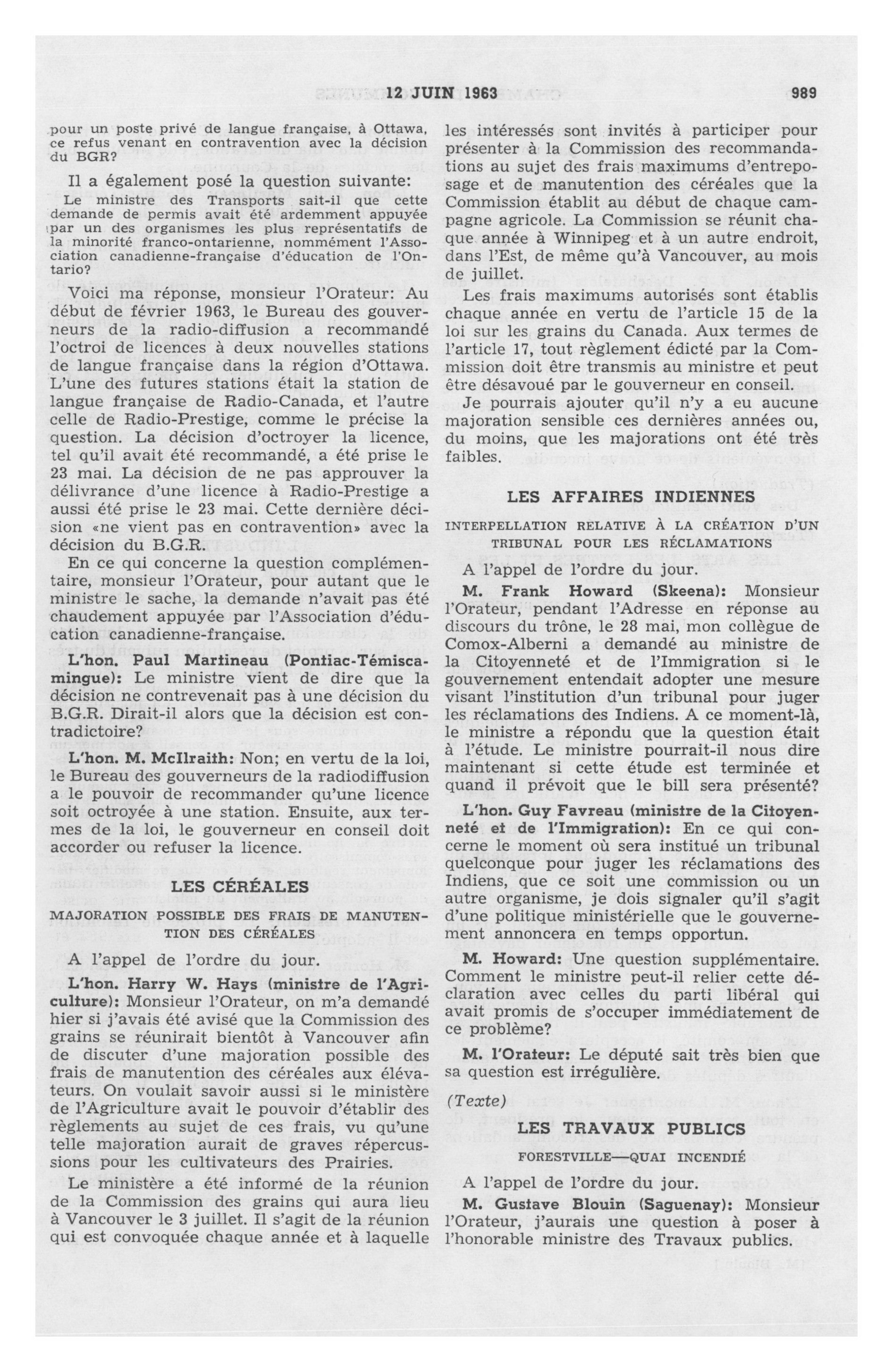 12 JUIN 1963 989

pour un poste privé de langue française, à Ottawa, ce refus venant en contravention avec la décision du BGR?

Il a également posé la question suivante:

Le ministre des Transports sait-il que cette demande de permis avait été ardemment appuyée par un des organismes les plus représentatifs de la minorité franco-ontarienne, nommément l'Association canadienne-française d'éducation de l'Ontario?

Voici ma réponse, monsieur l'Orateur: Au début de février 1963, le Bureau des gouverneurs de la radio-diffusion a recommandé l'octroi de licences à deux nouvelles stations de langue française dans la région d'Ottawa. L'une des futures stations était la station de langue française de Radio-Canada, et l'autre celle de Radio-Prestige, comme le précise la question. La décision d'octroyer la licence, tel qu'il avait été recommandé, a été prise le 23 mai. La décision de ne pas approuver la délivrance d'une licence à Radio-Prestige a aussi été prise le 23 mai. Cette dernière décision «ne vient pas en contravention» avec la décision du B.G.R.

En ce qui concerne la question complémentaire, monsieur l'Orateur, pour autant que le ministre le sache, la demande n'avait pas été chaudement appuyée par l'Association d'éducation canadienne-française.

L'hon. Paul Martineau (Pontiac-Témiscamingue): Le ministre vient de dire que la décision ne contrevenait pas à une décision du B.G.R. Dirait-il alors que la décision est contradictoire?

L'hon. M. McIlraith: Non; en vertu de la loi, le Bureau des gouverneurs de la radiodiffusion a le pouvoir de recommander qu'une licence soit octroyée à une station. Ensuite, aux termes de la loi, le gouverneur en conseil doit accorder ou refuser la licence.

LES CÉRÉALES

MAJORATION POSSIBLE DES FRAIS DE MANUTENTION DES CÉRÉALES

A l'appel de l'ordre du jour.

L'hon. Harry W. Hays (ministre de l'Agriculture): Monsieur l'Orateur, on m'a demandé hier si j'avais été avisé que la Commission des grains se réunirait bientôt à Vancouver afin de discuter d'une majoration possible des frais de manutention des céréales aux élévateurs. On voulait savoir aussi si le ministère de l'Agriculture avait le pouvoir d'établir des règlements au sujet de ces frais, vu qu'une telle majoration aurait de graves répercussions pour les cultivateurs des Prairies.

Le ministère a été informé de la réunion de la Commission des grains qui aura lieu à Vancouver le 3 juillet. Il s'agit de la réunion qui est convoquée chaque année et à laquelle les intéressés sont invités à participer pour présenter à la Commission des recommandations au sujet des frais maximums d'entreposage et de manutention des céréales que la Commission établit au début de chaque campagne agricole. La Commission se réunit chaque année à Winnipeg et à un autre endroit, dans l'Est, de même qu'à Vancouver, au mois de juillet.

Les frais maximums autorisés sont établis chaque année en vertu de l'article 15 de la loi sur les grains du Canada. Aux termes de l'article 17, tout règlement édicté par la Commission doit être transmis au ministre et peut être désavoué par le gouverneur en conseil.

Je pourrais ajouter qu'il n'y a eu aucune majoration sensible ces dernières années ou, du moins, que les majorations ont été très faibles.

LES AFFAIRES INDIENNES

INTERPELLATION RELATIVE À LA CRÉATION D'UN TRIBUNAL POUR LES RÉCLAMATIONS

A l'appel de l'ordre du jour.

M. Frank Howard (Skeena): Monsieur l'Orateur, pendant l'Adresse en réponse au discours du trône, le 28 mai, mon collègue de Comox-Alberni a demandé au ministre de la Citoyenneté et de l'Immigration si le gouvernement entendait adopter une mesure visant l'institution d'un tribunal pour juger les réclamations des Indiens. A ce moment-là, le ministre a répondu que la question était à l'étude. Le ministre pourrait-il nous dire maintenant si cette étude est terminée et quand il prévoit que le bill sera présenté?

L'hon. Guy Favreau (ministre de la Citoyenneté et de l'Immigration): En ce qui concerne le moment où sera institué un tribunal quelconque pour juger les réclamations des Indiens, que ce soit une commission ou un autre organisme, je dois signaler qu'il s'agit d'une politique ministérielle que le gouvernement annoncera en temps opportun.

M. Howard: Une question supplémentaire. Comment le ministre peut-il relier cette déclaration avec celles du parti libéral qui avait promis de s'occuper immédiatement de ce problème?

M. l'Orateur: Le député sait très bien que sa question est irrégulière.

(Texte)

LES TRAVAUX PUBLICS

FORESTVILLE—QUAI INCENDIÉ

A l'appel de l'ordre du jour.

M. Gustave Blouin (Saguenay): Monsieur l'Orateur, j'aurais une question à poser à l'honorable ministre des Travaux publics.